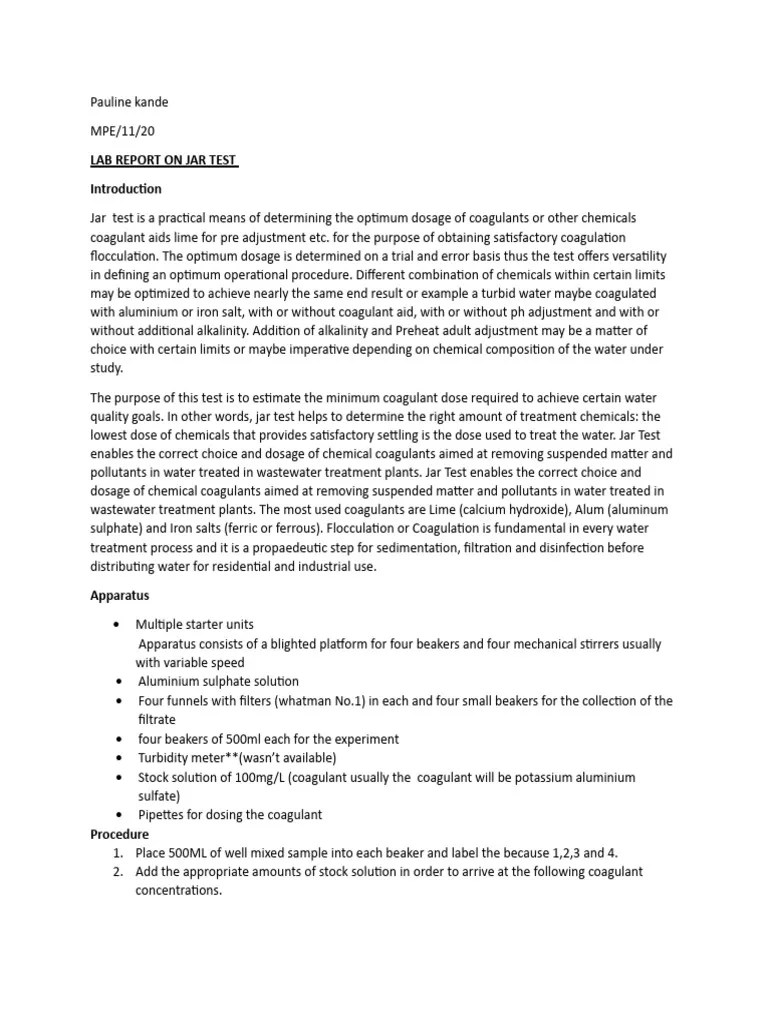 Pauline kande

MPE/11/20

LAB REPORT ON JAR TEST

Introduction

Jar test is a practical means of determining the optimum dosage of coagulants or other chemicals coagulant aids lime for pre adjustment etc. for the purpose of obtaining satisfactory coagulation flocculation. The optimum dosage is determined on a trial and error basis thus the test offers versatility in defining an optimum operational procedure. Different combination of chemicals within certain limits may be optimized to achieve nearly the same end result or example a turbid water maybe coagulated with aluminium or iron salt, with or without coagulant aid, with or without ph adjustment and with or without additional alkalinity. Addition of alkalinity and Preheat adult adjustment may be a matter of choice with certain limits or maybe imperative depending on chemical composition of the water under study.

The purpose of this test is to estimate the minimum coagulant dose required to achieve certain water quality goals. In other words, jar test helps to determine the right amount of treatment chemicals: the lowest dose of chemicals that provides satisfactory settling is the dose used to treat the water. Jar Test enables the correct choice and dosage of chemical coagulants aimed at removing suspended matter and pollutants in water treated in wastewater treatment plants. Jar Test enables the correct choice and dosage of chemical coagulants aimed at removing suspended matter and pollutants in water treated in wastewater treatment plants. The most used coagulants are Lime (calcium hydroxide), Alum (aluminum sulphate) and Iron salts (ferric or ferrous). Flocculation or Coagulation is fundamental in every water treatment process and it is a propaedeutic step for sedimentation, filtration and disinfection before distributing water for residential and industrial use.

Apparatus

• Multiple starter units
Apparatus consists of a blighted platform for four beakers and four mechanical stirrers usually with variable speed
• Aluminium sulphate solution
• Four funnels with filters (whatman No.1) in each and four small beakers for the collection of the filtrate
• four beakers of 500ml each for the experiment
• Turbidity meter**(wasn't available)
• Stock solution of 100mg/L (coagulant usually the coagulant will be potassium aluminium sulfate)
• Pipettes for dosing the coagulant

Procedure
1. Place 500ML of well mixed sample into each beaker and label the because 1,2,3 and 4.
2. Add the appropriate amounts of stock solution in order to arrive at the following coagulant concentrations.